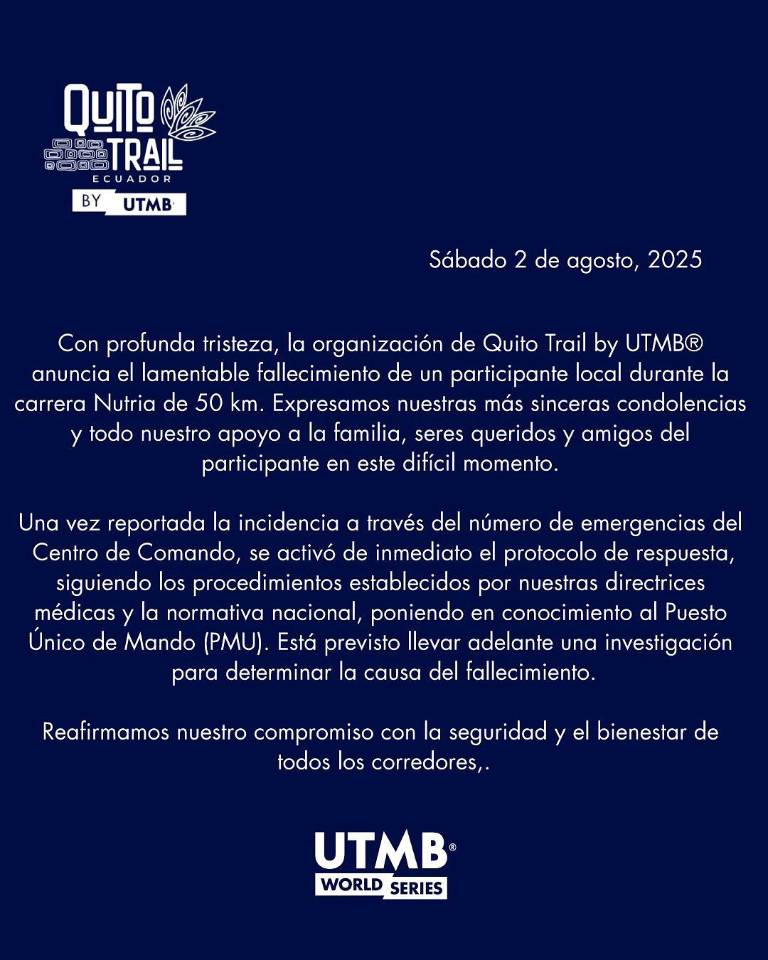 QUITO TRAIL
ECUADOR
BY UTMB

Sábado 2 de agosto, 2025

Con profunda tristeza, la organización de Quito Trail by UTMB® anuncia el lamentable fallecimiento de un participante local durante la carrera Nutria de 50 km. Expresamos nuestras más sinceras condolencias y todo nuestro apoyo a la familia, seres queridos y amigos del participante en este difícil momento.

Una vez reportada la incidencia a través del número de emergencias del Centro de Comando, se activó de inmediato el protocolo de respuesta, siguiendo los procedimientos establecidos por nuestras directrices médicas y la normativa nacional, poniendo en conocimiento al Puesto Único de Mando (PMU). Está previsto llevar adelante una investigación para determinar la causa del fallecimiento.

Reafirmamos nuestro compromiso con la seguridad y el bienestar de todos los corredores,.

UTMB®
WORLD SERIES